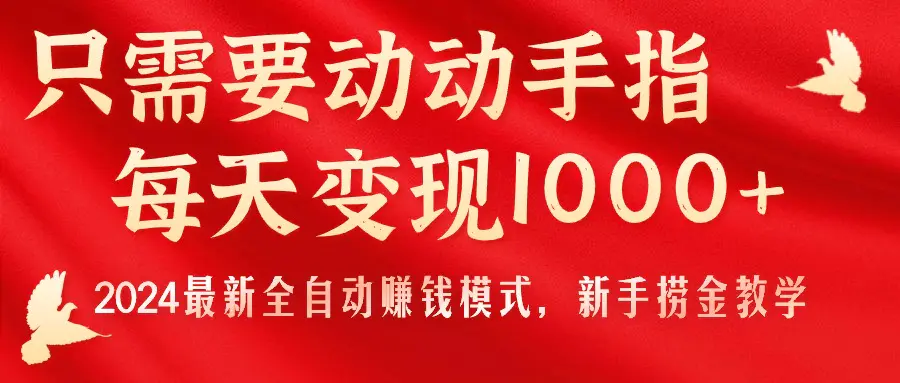 只需要动动手指
每天变现1000+

2024最新全自动赚钱模式，新手捞金教学